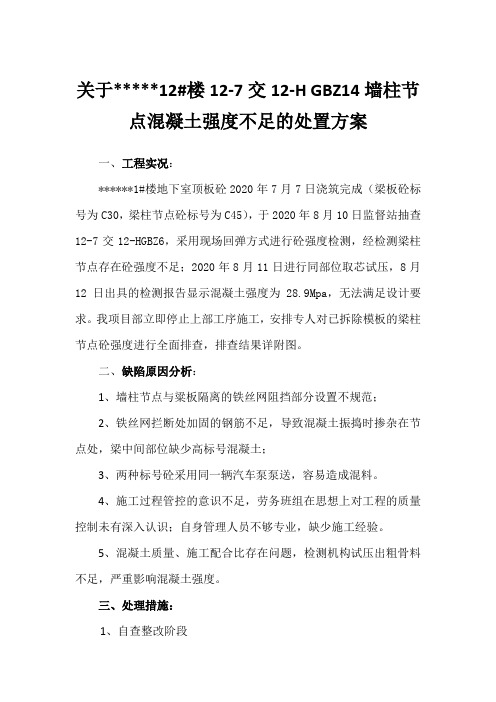 关于*****12#楼 12-7 交 12-H GBZ14 墙柱节点混凝土强度不足的处置方案

一、工程实况：

******1#楼地下室顶板砼 2020 年 7 月 7 日浇筑完成（梁板砼标号为 C30，梁柱节点砼标号为 C45），于 2020 年 8 月 10 日监督站抽查 12-7 交 12-HGBZ6，采用现场回弹方式进行砼强度检测，经检测梁柱节点存在砼强度不足；2020 年 8 月 11 日进行同部位取芯试压，8 月 12 日出具的检测报告显示混凝土强度为 28.9Mpa，无法满足设计要求。我项目部立即停止上部工序施工，安排专人对已拆除模板的梁柱节点砼强度进行全面排查，排查结果详附图。

二、缺陷原因分析：

1、墙柱节点与梁板隔离的铁丝网阻挡部分设置不规范；

2、铁丝网拦断处加固的钢筋不足，导致混凝土振捣时掺杂在节点处，梁中间部位缺少高标号混凝土；

3、两种标号砼采用同一辆汽车泵泵送，容易造成混料。

4、施工过程管控的意识不足，劳务班组在思想上对工程的质量控制未有深入认识；自身管理人员不够专业，缺少施工经验。

5、混凝土质量、施工配合比存在问题，检测机构试压出粗骨料不足，严重影响混凝土强度。

三、处理措施：

1、自查整改阶段